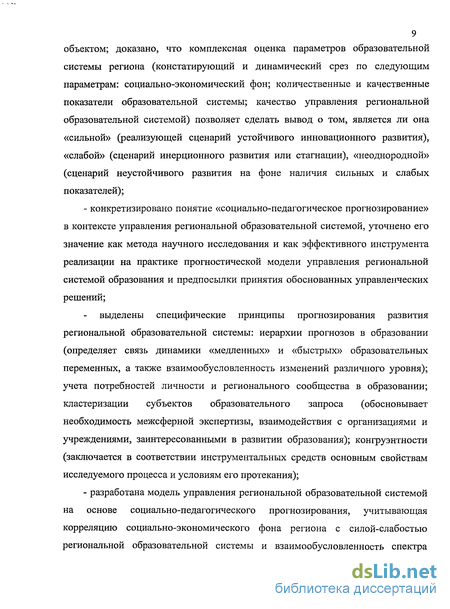 9

объектом; доказано, что комплексная оценка параметров образовательной системы региона (констатирующий и динамический срез по следующим параметрам: социально-экономический фон; количественные и качественные показатели образовательной системы; качество управления региональной образовательной системой) позволяет сделать вывод о том, является ли она «сильной» (реализующей сценарий устойчивого инновационного развития), «слабой» (сценарий инерционного развития или стагнации), «неоднородной» (сценарий неустойчивого развития на фоне наличия сильных и слабых показателей);

- конкретизировано понятие «социально-педагогическое прогнозирование» в контексте управления региональной образовательной системой, уточнено его значение как метода научного исследования и как эффективного инструмента реализации на практике прогностической модели управления региональной системой образования и предпосылки принятия обоснованных управленческих решений;

- выделены специфические принципы прогнозирования развития региональной образовательной системы: иерархии прогнозов в образовании (определяет связь динамики «медленных» и «быстрых» образовательных переменных, а также взаимообусловленность изменений различного уровня); учета потребностей личности и регионального сообщества в образовании; кластеризации субъектов образовательного запроса (обосновывает необходимость межсферной экспертизы, взаимодействия с организациями и учреждениями, заинтересованными в развитии образования); конгруэнтности (заключается в соответствии инструментальных средств основным свойствам исследуемого процесса и условиям его протекания);

- разработана модель управления региональной образовательной системой на основе социально-педагогического прогнозирования, учитывающая корреляцию социально-экономического фона региона с силой-слабостью региональной образовательной системы и взаимообусловленность спектра

dsLib.net
библиотека диссертаций